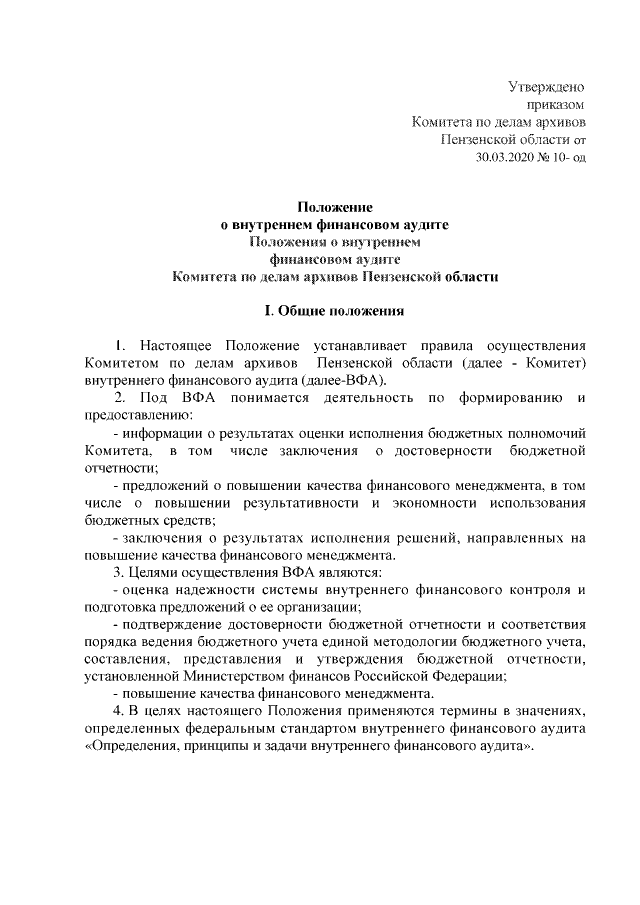 Утверждено
приказом
Комитета по делам архивов
Пензенской области от
30.03.2020 № 10- од

Положение
о внутреннем финансовом аудите
Положения о внутреннем
финансовом аудите
Комитета по делам архивов Пензенской области

I. Общие положения

1. Настоящее Положение устанавливает правила осуществления Комитетом по делам архивов Пензенской области (далее - Комитет) внутреннего финансового аудита (далее-ВФА).

2. Под ВФА понимается деятельность по формированию и предоставлению:

- информации о результатах оценки исполнения бюджетных полномочий Комитета, в том числе заключения о достоверности бюджетной отчетности;

- предложений о повышении качества финансового менеджмента, в том числе о повышении результативности и экономности использования бюджетных средств;

- заключения о результатах исполнения решений, направленных на повышение качества финансового менеджмента.

3. Целями осуществления ВФА являются:

- оценка надежности системы внутреннего финансового контроля и подготовка предложений о ее организации;

- подтверждение достоверности бюджетной отчетности и соответствия порядка ведения бюджетного учета единой методологии бюджетного учета, составления, представления и утверждения бюджетной отчетности, установленной Министерством финансов Российской Федерации;

- повышение качества финансового менеджмента.

4. В целях настоящего Положения применяются термины в значениях, определенных федеральным стандартом внутреннего финансового аудита «Определения, принципы и задачи внутреннего финансового аудита».